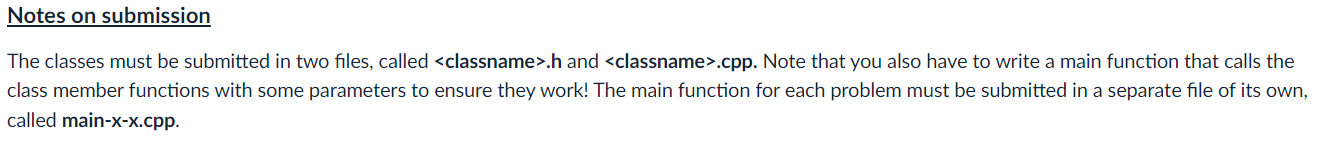 Notes on submission

The classes must be submitted in two files, called <classname>.h and <classname>.cpp. Note that you also have to write a main function that calls the class member functions with some parameters to ensure they work! The main function for each problem must be submitted in a separate file of its own, called main-x-x.cpp.